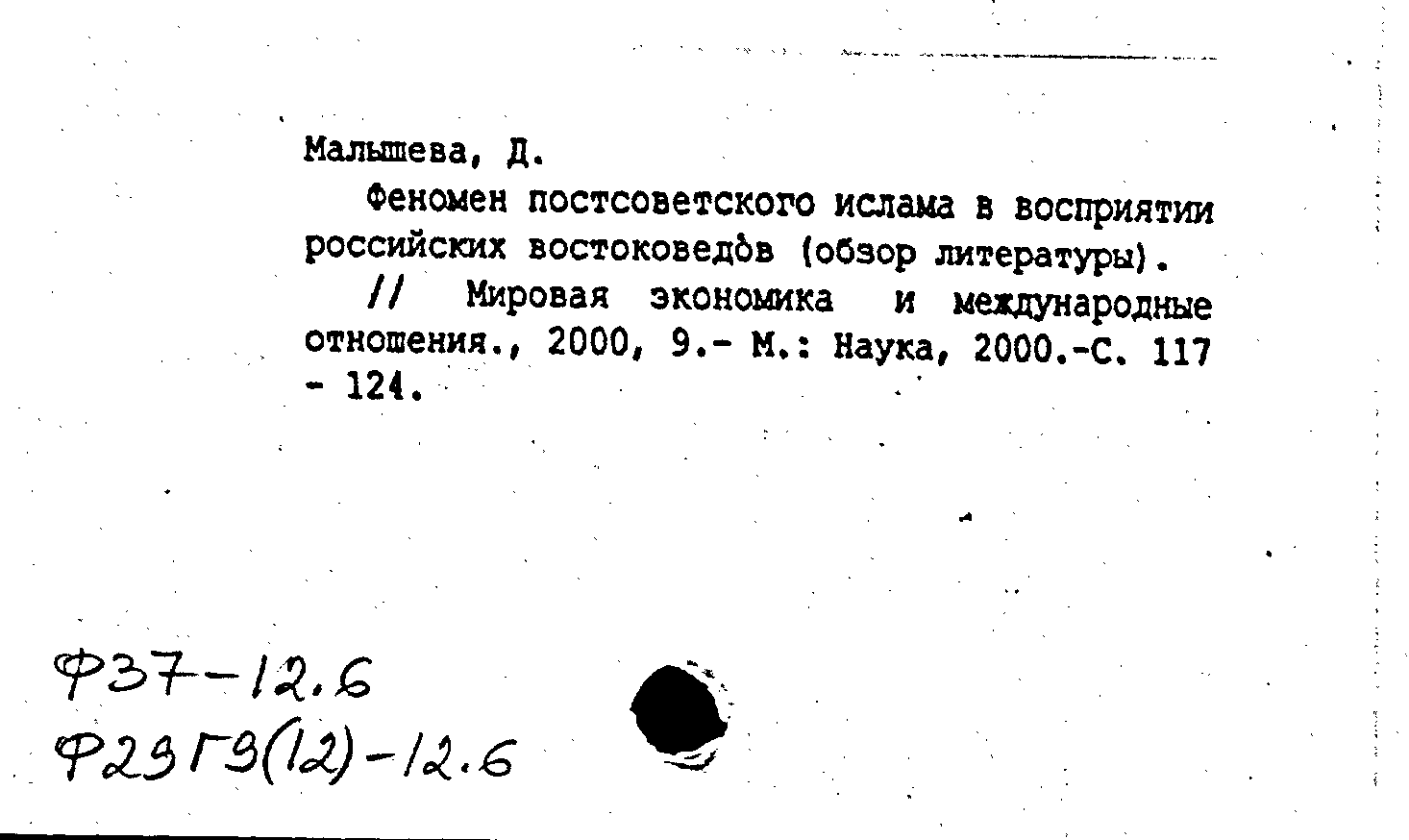 Малышева, Д.

Феномен постсоветского ислама в восприятии российских востоковедов (обзор литературы).

// Мировая экономика и международные отношения., 2000, 9.- М.: Наука, 2000.-С. 117 - 124.

Ф37-12.6
Ф29Г9(12)-12.6